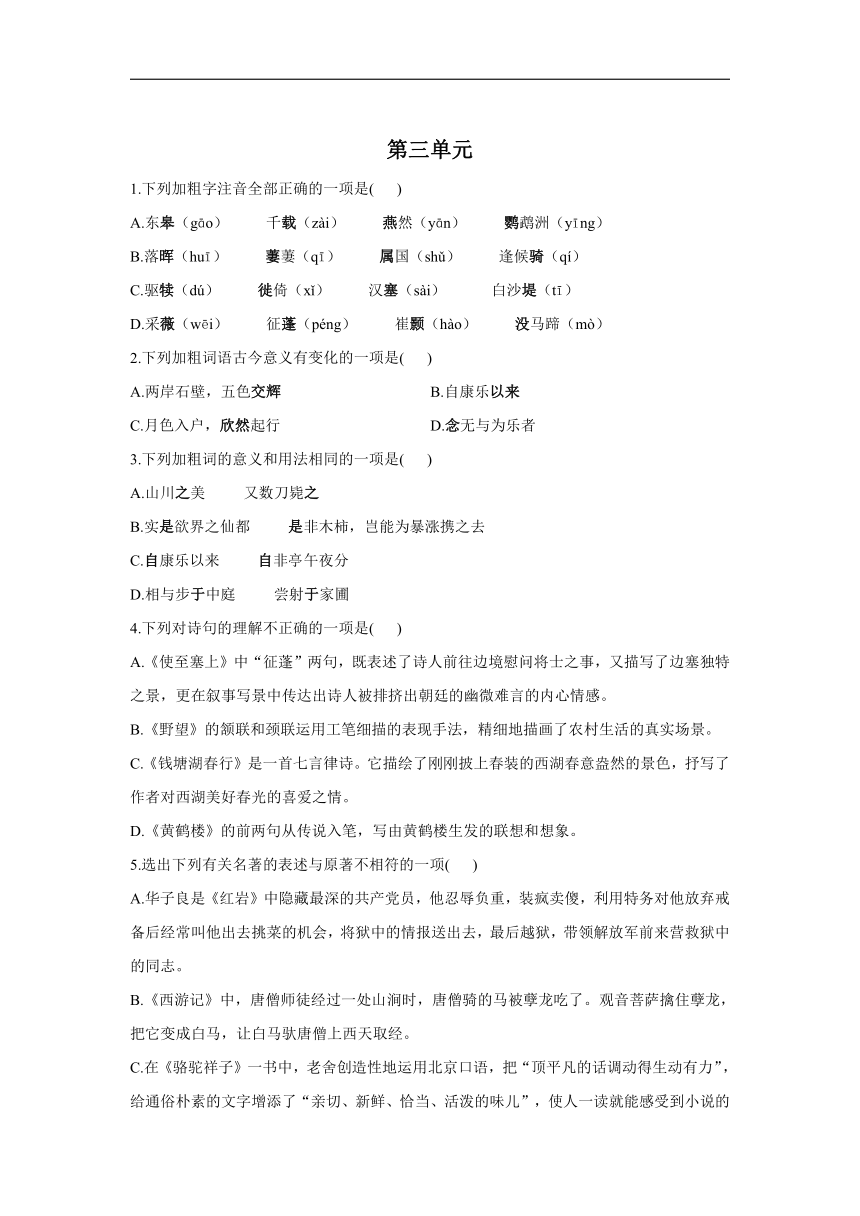 第三单元

1.下列加粗字注音全部正确的一项是(　　)

A.东皋（gāo）　　千载（zài）　　燕然（yān）　　鹦鹉洲（yīng）

B.落晖（huī）　　萋萋（qī）　　属国（shǔ）　　逢候骑（qí）

C.驱犊（dú）　　徙倚（xǐ）　　汉塞（sài）　　白沙堤（tī）

D.采薇（wēi）　　征蓬（péng）　　崔颢（hào）　　没马蹄（mò）

2.下列加粗词语古今意义有变化的一项是(　　)

A.两岸石壁，五色交辉　　B.自康乐以来

C.月色入户，欣然起行　　D.念无与为乐者

3.下列加粗词的意义和用法相同的一项是(　　)

A.山川之美　　又数刀毙之

B.实是欲界之仙都　　是非木柿，岂能为暴涨携之去

C.自康乐以来　　自非亭午夜分

D.相与步于中庭　　尝射于家圃

4.下列对诗句的理解不正确的一项是(　　)

A.《使至塞上》中“征蓬”两句，既表述了诗人前往边境慰问将士之事，又描写了边塞独特之景，更在叙事写景中传达出诗人被排挤出朝廷的幽微难言的内心情感。

B.《野望》的颔联和颈联运用工笔细描的表现手法，精细地描画了农村生活的真实场景。

C.《钱塘湖春行》是一首七言律诗。它描绘了刚刚披上春装的西湖春意盎然的景色，抒写了作者对西湖美好春光的喜爱之情。

D.《黄鹤楼》的前两句从传说入笔，写由黄鹤楼生发的联想和想象。

5.选出下列有关名著的表述与原著不相符的一项(　　)

A.华子良是《红岩》中隐藏最深的共产党员，他忍辱负重，装疯卖傻，利用特务对他放弃戒备后经常叫他出去挑菜的机会，将狱中的情报送出去，最后越狱，带领解放军前来营救狱中的同志。

B.《西游记》中，唐僧师徒经过一处山涧时，唐僧骑的马被孽龙吃了。观音菩萨擒住孽龙，把它变成白马，让白马驮唐僧上西天取经。

C.在《骆驼祥子》一书中，老舍创造性地运用北京口语，把“顶平凡的话调动得生动有力”，给通俗朴素的文字增添了“亲切、新鲜、恰当、活泼的味儿”，使人一读就能感受到小说的